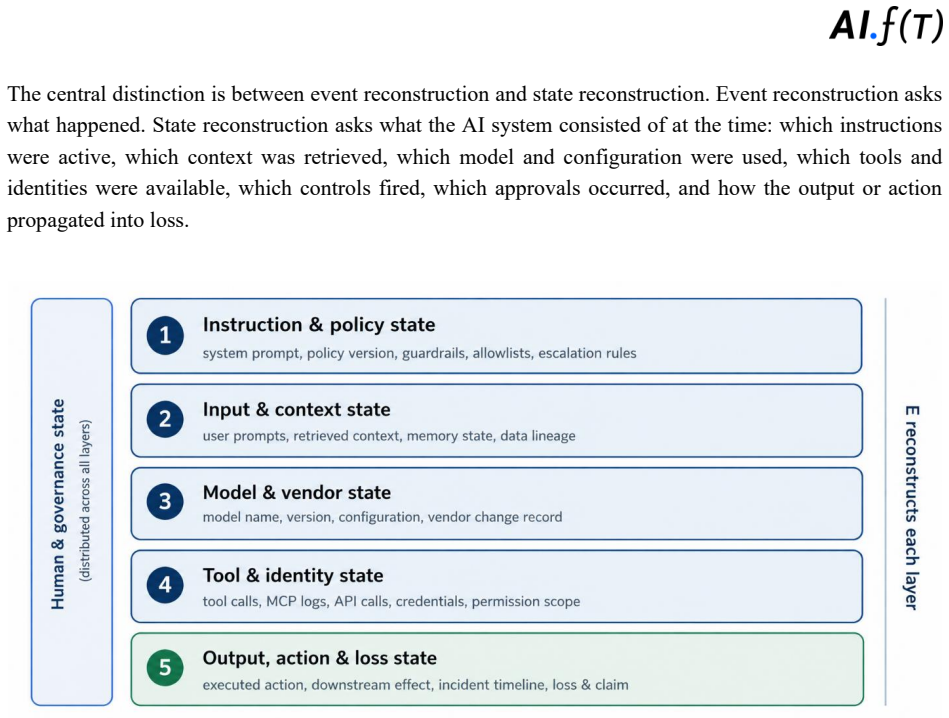 AI.f(T)

The central distinction is between event reconstruction and state reconstruction. Event reconstruction asks what happened. State reconstruction asks what the AI system consisted of at the time: which instructions were active, which context was retrieved, which model and configuration were used, which tools and identities were available, which controls fired, which approvals occurred, and how the output or action propagated into loss.

Human & governance state
(distributed across all layers)

1
Instruction & policy state
system prompt, policy version, guardrails, allowlists, escalation rules

2
Input & context state
user prompts, retrieved context, memory state, data lineage

3
Model & vendor state
model name, version, configuration, vendor change record

4
Tool & identity state
tool calls, MCP logs, API calls, credentials, permission scope

5
Output, action & loss state
executed action, downstream effect, incident timeline, loss & claim

E reconstructs each layer